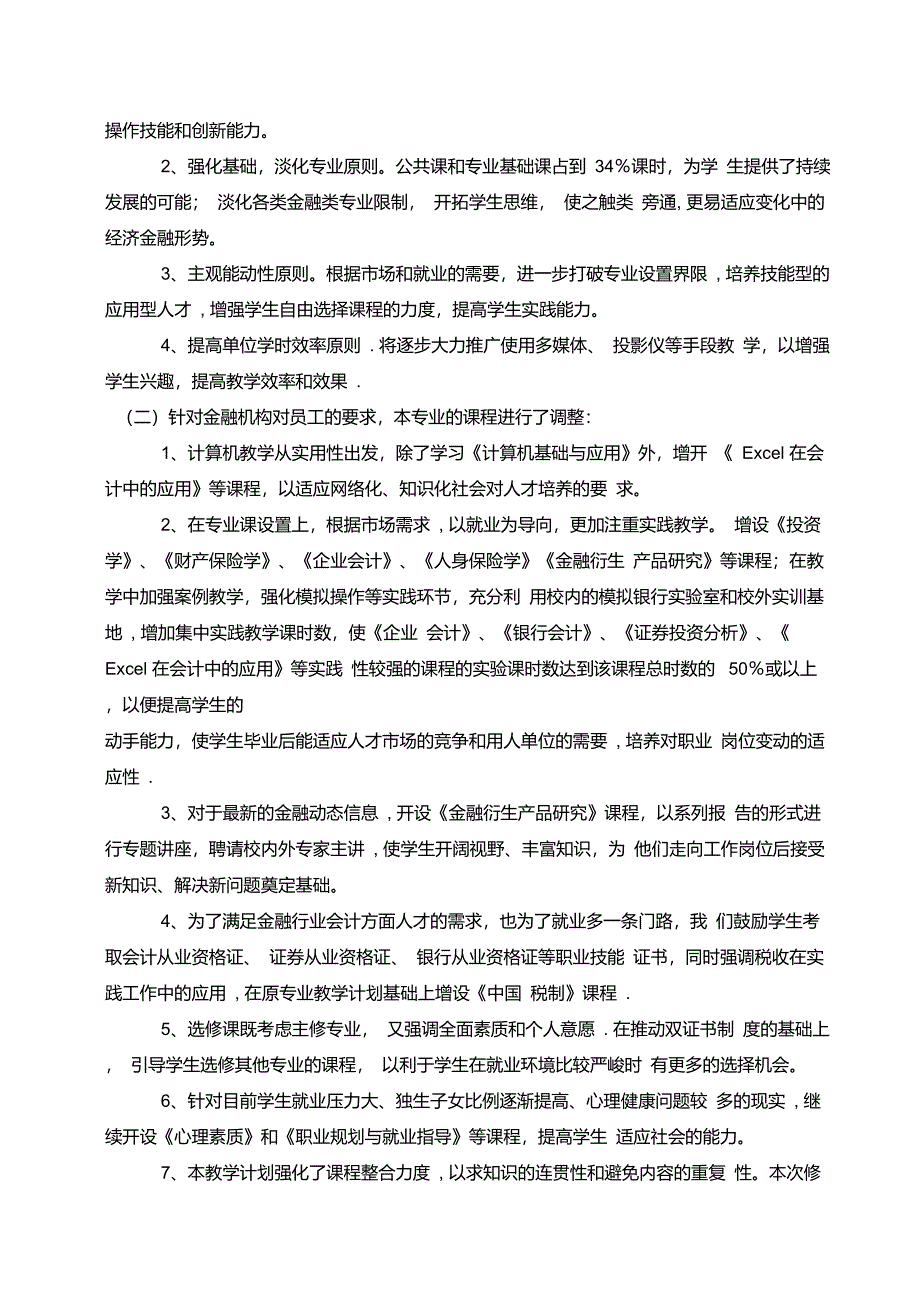 操作技能和创新能力。

2、强化基础，淡化专业原则。公共课和专业基础课占到 34%课时，为学 生提供了持续发展的可能； 淡化各类金融类专业限制， 开拓学生思维， 使之触类 旁通，更易适应变化中的经济金融形势。

3、主观能动性原则。根据市场和就业的需要，进一步打破专业设置界限，培养技能型的应用型人才，增强学生自由选择课程的力度，提高学生实践能力。

4、提高单位学时效率原则 . 将逐步大力推广使用多媒体、 投影仪等手段教 学，以增强学生兴趣，提高教学效率和效果 .

（二）针对金融机构对员工的要求，本专业的课程进行了调整：

1、计算机教学从实用性出发，除了学习《计算机基础与应用》外，增开 《 Excel 在会计中的应用》等课程，以适应网络化、知识化社会对人才培养的要 求。

2、在专业课设置上，根据市场需求，以就业为导向，更加注重实践教学。 增设《投资学》、《财产保险学》、《企业会计》、《人身保险学》《金融衍生 产品研究》等课程；在教学中加强案例教学，强化模拟操作等实践环节，充分利 用校内的模拟银行实验室和校外实训基地，增加集中实践教学课时数，使《企业 会计》、《银行会计》、《证券投资分析》、《 Excel 在会计中的应用》等实践 性较强的课程的实验课时数达到该课程总时数的 50%或以上，以便提高学生的

动手能力，使学生毕业后能适应人才市场的竞争和用人单位的需要，培养对职业 岗位变动的适应性 .

3、对于最新的金融动态信息，开设《金融衍生产品研究》课程，以系列报 告的形式进行专题讲座，聘请校内外专家主讲，使学生开阔视野、丰富知识，为 他们走向工作岗位后接受新知识、解决新问题奠定基础。

4、为了满足金融行业会计方面人才的需求，也为了就业多一条门路，我 们鼓励学生考取会计从业资格证、 证券从业资格证、 银行从业资格证等职业技能 证书，同时强调税收在实践工作中的应用，在原专业教学计划基础上增设《中国 税制》课程 .

5、选修课既考虑主修专业， 又强调全面素质和个人意愿 . 在推动双证书制 度的基础上， 引导学生选修其他专业的课程， 以利于学生在就业环境比较严峻时 有更多的选择机会。

6、针对目前学生就业压力大、独生子女比例逐渐提高、心理健康问题较 多的现实，继续开设《心理素质》和《职业规划与就业指导》等课程，提高学生 适应社会的能力。

7、本教学计划强化了课程整合力度，以求知识的连贯性和避免内容的重复 性。本次修